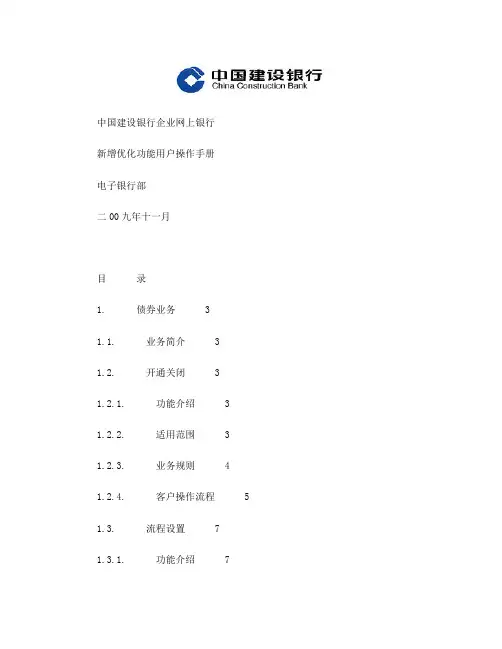 中国建设银行
China Construction Bank

中国建设银行企业网上银行

新增优化功能用户操作手册

电子银行部

二00九年十一月

目 录

1. 债券业务 3

1.1. 业务简介 3

1.2. 开通关闭 3

1.2.1. 功能介绍 3

1.2.2. 适用范围 3

1.2.3. 业务规则 4

1.2.4. 客户操作流程 5

1.3. 流程设置 7

1.3.1. 功能介绍 7